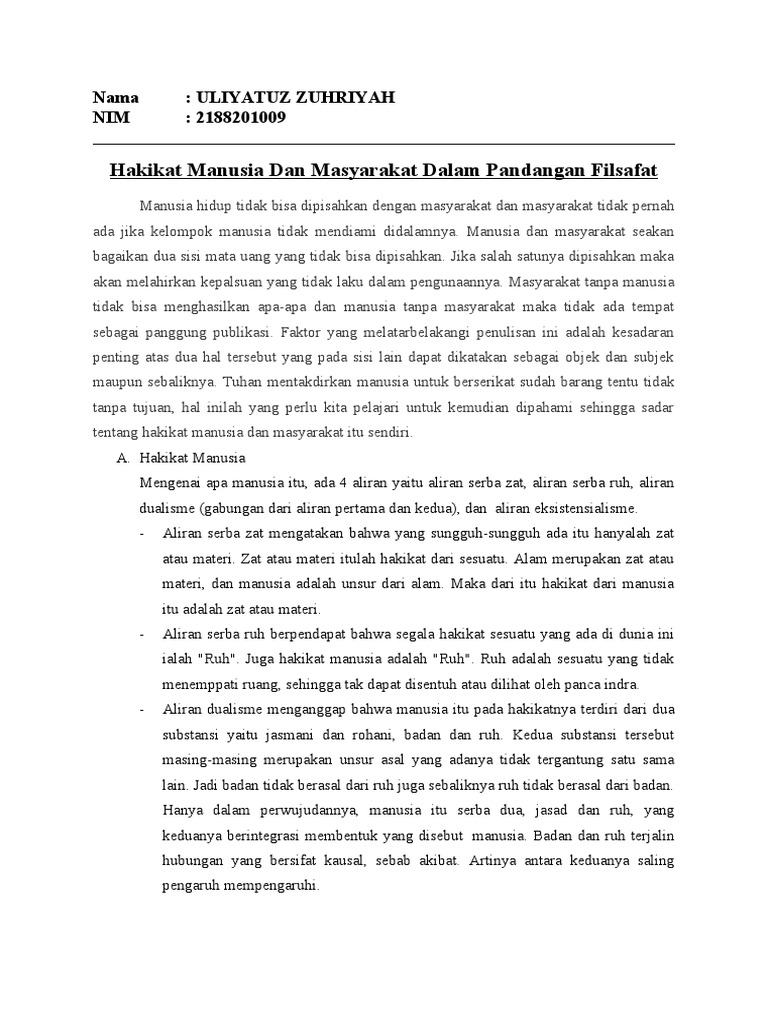 Nama : ULIYATUZ ZUHRIYAH
NIM : 2188201009

Hakikat Manusia Dan Masyarakat Dalam Pandangan Filsafat

Manusia hidup tidak bisa dipisahkan dengan masyarakat dan masyarakat tidak pernah ada jika kelompok manusia tidak mendiami didalamnya. Manusia dan masyarakat seakan bagaikan dua sisi mata uang yang tidak bisa dipisahkan. Jika salah satunya dipisahkan maka akan melahirkan kepalsuan yang tidak laku dalam pengunaannya. Masyarakat tanpa manusia tidak bisa menghasilkan apa-apa dan manusia tanpa masyarakat maka tidak ada tempat sebagai panggung publikasi. Faktor yang melatarbelakangi penulisan ini adalah kesadaran penting atas dua hal tersebut yang pada sisi lain dapat dikatakan sebagai objek dan subjek maupun sebaliknya. Tuhan mentakdirkan manusia untuk berserikat sudah barang tentu tidak tanpa tujuan, hal inilah yang perlu kita pelajari untuk kemudian dipahami sehingga sadar tentang hakikat manusia dan masyarakat itu sendiri.

A. Hakikat Manusia

Mengenai apa manusia itu, ada 4 aliran yaitu aliran serba zat, aliran serba ruh, aliran dualisme (gabungan dari aliran pertama dan kedua), dan aliran eksistensialisme.

- Aliran serba zat mengatakan bahwa yang sungguh-sungguh ada itu hanyalah zat atau materi. Zat atau materi itulah hakikat dari sesuatu. Alam merupakan zat atau materi, dan manusia adalah unsur dari alam. Maka dari itu hakikat dari manusia itu adalah zat atau materi.

- Aliran serba ruh berpendapat bahwa segala hakikat sesuatu yang ada di dunia ini ialah "Ruh". Juga hakikat manusia adalah "Ruh". Ruh adalah sesuatu yang tidak menemppati ruang, sehingga tak dapat disentuh atau dilihat oleh panca indra.

- Aliran dualisme menganggap bahwa manusia itu pada hakikatnya terdiri dari dua substansi yaitu jasmani dan rohani, badan dan ruh. Kedua substansi tersebut masing-masing merupakan unsur asal yang adanya tidak tergantung satu sama lain. Jadi badan tidak berasal dari ruh juga sebaliknya ruh tidak berasal dari badan. Hanya dalam perwujudannya, manusia itu serba dua, jasad dan ruh, yang keduanya berintegrasi membentuk yang disebut manusia. Badan dan ruh terjalin hubungan yang bersifat kausal, sebab akibat. Artinya antara keduanya saling pengaruh mempengaruhi.